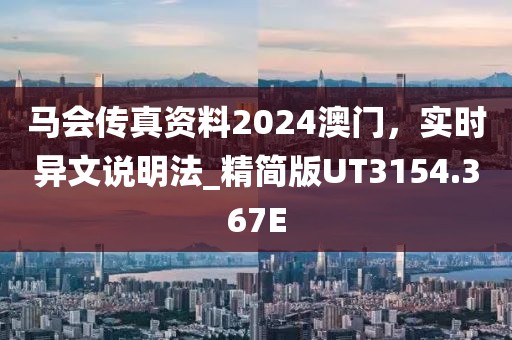 马会传真资料2024澳门，实时异文说明法_精简版UT3154.367E